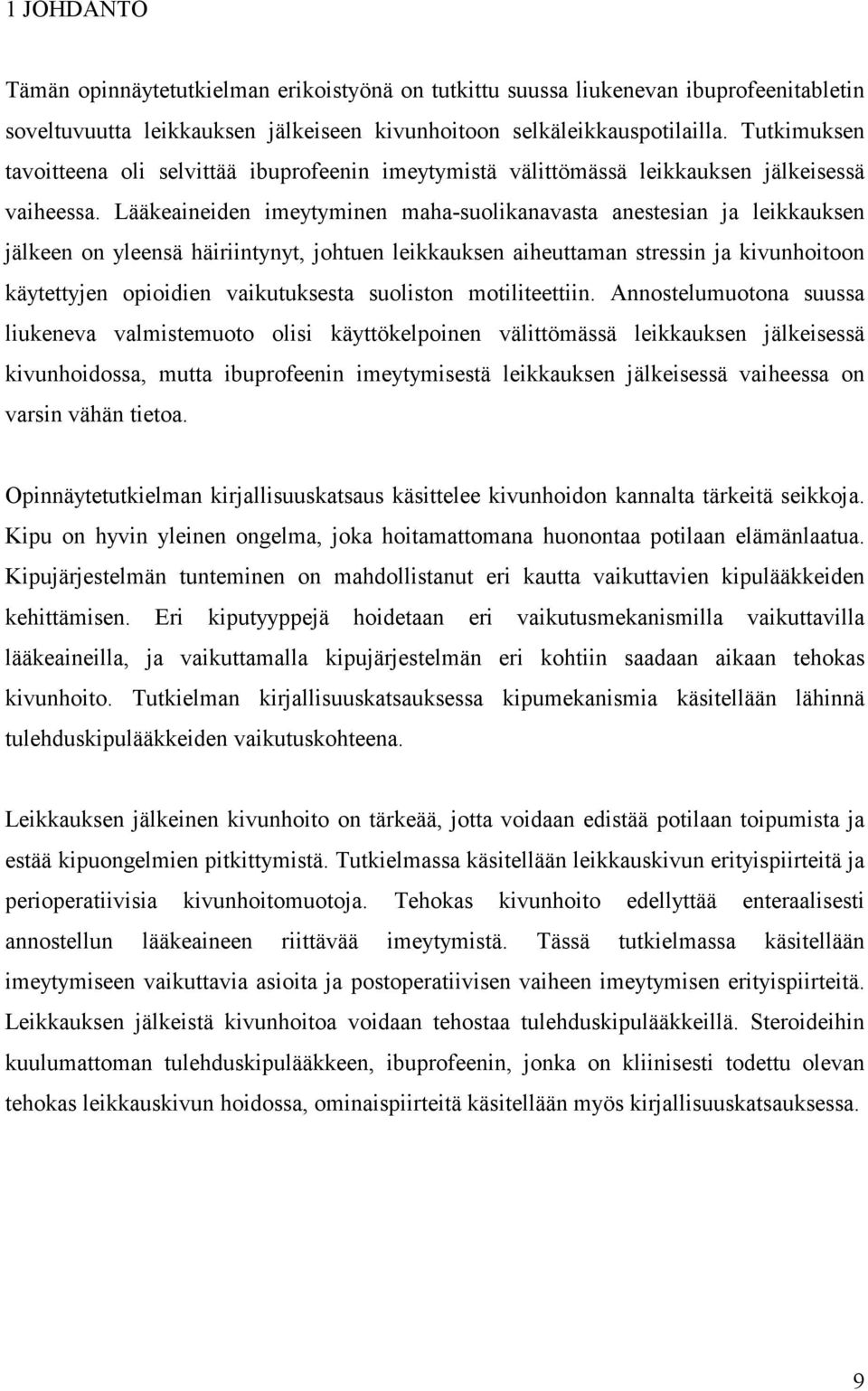 1 JOHDANTO

Tämän opinnäytetutkielman erikoistyönä on tutkittu suussa liukenevan ibuprofeenitabletin soveltuvuutta leikkauksen jälkeiseen kivunhoitoon selkäleikkauspotilailla. Tutkimuksen tavoitteena oli selvittää ibuprofeenin imeytymistä välittömässä leikkauksen jälkeisessä vaiheessa. Lääkeaineiden imeytyminen maha-suolikanavasta anestesian ja leikkauksen jälkeen on yleensä häiriintynyt, johtuen leikkauksen aiheuttaman stressin ja kivunhoitoon käytettyjen opioidien vaikutuksesta suoliston motiliteettiin. Annostelumuotona suussa liukeneva valmistemuoto olisi käyttökelpoinen välittömässä leikkauksen jälkeisessä kivunhoidossa, mutta ibuprofeenin imeytymisestä leikkauksen jälkeisessä vaiheessa on varsin vähän tietoa.

Opinnäytetutkielman kirjallisuuskatsaus käsittelee kivunhoidon kannalta tärkeitä seikkoja. Kipu on hyvin yleinen ongelma, joka hoitamattomana huonontaa potilaan elämänlaatua. Kipujärjestelmän tunteminen on mahdollistanut eri kautta vaikuttavien kipulääkkeiden kehittämisen. Eri kiputyyppejä hoidetaan eri vaikutusmekanismilla vaikuttavilla lääkeaineilla, ja vaikuttamalla kipujärjestelmän eri kohtiin saadaan aikaan tehokas kivunhoito. Tutkielman kirjallisuuskatsauksessa kipumekanismia käsitellään lähinnä tulehduskipulääkkeiden vaikutuskohteena.

Leikkauksen jälkeinen kivunhoito on tärkeää, jotta voidaan edistää potilaan toipumista ja estää kipuongelmien pitkittymistä. Tutkielmassa käsitellään leikkauskivun erityispiirteitä ja perioperatiivisia kivunhoitomuotoja. Tehokas kivunhoito edellyttää enteraalisesti annostellun lääkeaineen riittävää imeytymistä. Tässä tutkielmassa käsitellään imeytymiseen vaikuttavia asioita ja postoperatiivisen vaiheen imeytymisen erityispiirteitä. Leikkauksen jälkeistä kivunhoitoa voidaan tehostaa tulehduskipulääkkeillä. Steroideihin kuulumattoman tulehduskipulääkkeen, ibuprofeenin, jonka on kliinisesti todettu olevan tehokas leikkauskivun hoidossa, ominaispiirteitä käsitellään myös kirjallisuuskatsauksessa.

9